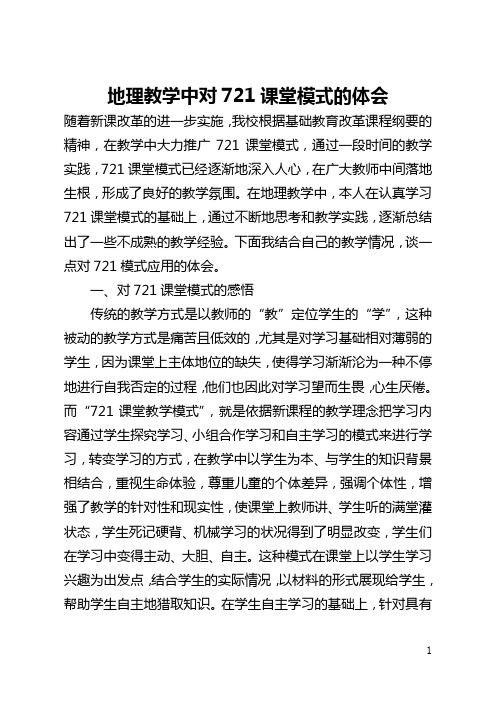 地理教学中对 721 课堂模式的体会

随着新课改革的进一步实施，我校根据基础教育改革课程纲要的精神，在教学中大力推广 721 课堂模式，通过一段时间的教学实践，721 课堂模式已经逐渐地深入人心，在广大教师中间落地生根，形成了良好的教学氛围。在地理教学中，本人在认真学习 721 课堂模式的基础上，通过不断地思考和教学实践，逐渐总结出了一些不成熟的教学经验。下面我结合自己的教学情况，谈一点对 721 模式应用的体会。

一、对 721 课堂模式的感悟

传统的教学方式是以教师的“教”定位学生的“学”，这种被动的教学方式是痛苦且低效的，尤其是对学习基础相对薄弱的学生，因为课堂上主体地位的缺失，使得学习渐渐沦为一种不停地进行自我否定的过程，他们也因此对学习望而生畏，心生厌倦。而“721 课堂教学模式”，就是依据新课程的教学理念把学习内容通过学生探究学习、小组合作学习和自主学习的模式来进行学习，转变学习的方式，在教学中以学生为本、与学生的知识背景相结合，重视生命体验，尊重儿童的个体差异，强调个体性，增强了教学的针对性和现实性，使课堂上教师讲、学生听的满堂灌状态，学生死记硬背、机械学习的状况得到了明显改变，学生们在学习中变得主动、大胆、自主。这种模式在课堂上以学生学习兴趣为出发点，结合学生的实际情况，以材料的形式展现给学生，帮助学生自主地猎取知识。在学生自主学习的基础上，针对具有

1